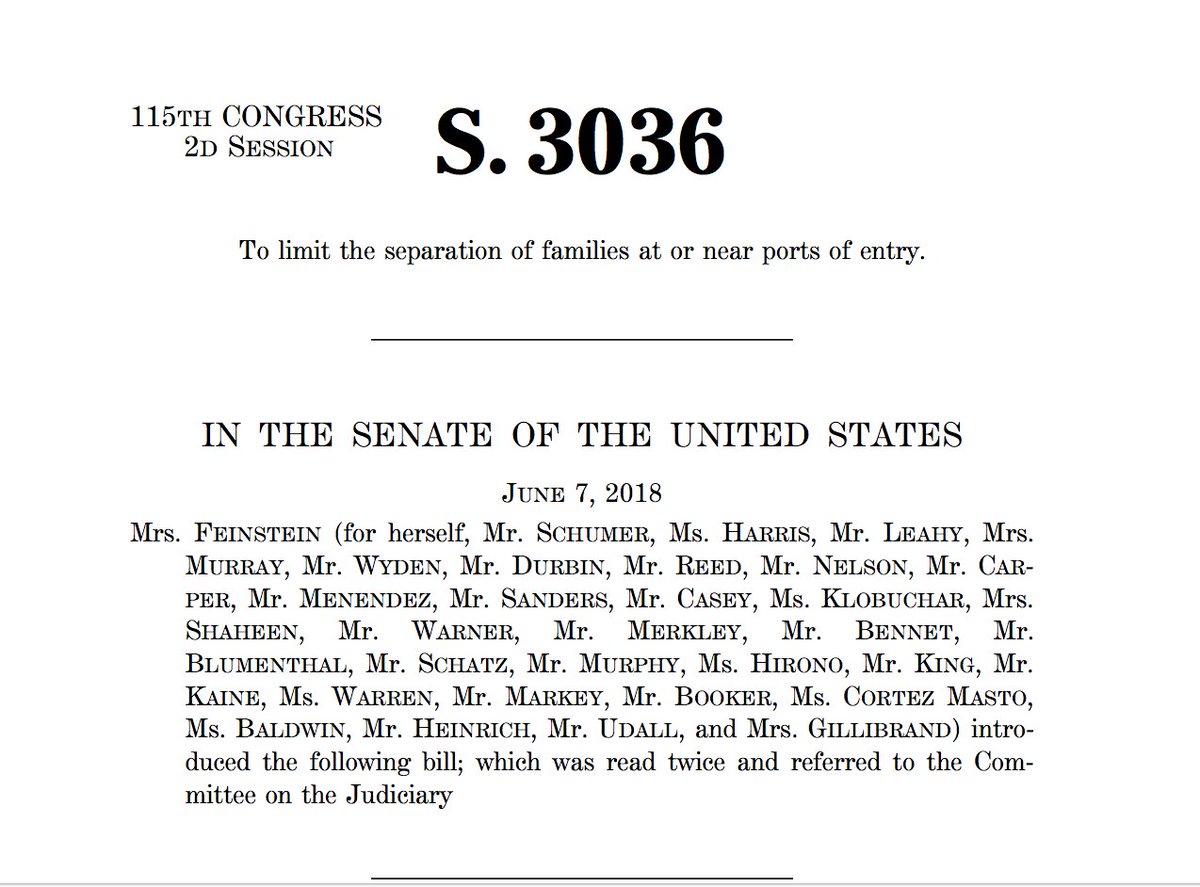 115TH CONGRESS
2D SESSION

S. 3036

To limit the separation of families at or near ports of entry.

IN THE SENATE OF THE UNITED STATES

JUNE 7, 2018

Mrs. FEINSTEIN (for herself, Mr. SCHUMER, Ms. HARRIS, Mr. LEAHY, Mrs. MURRAY, Mr. WYDEN, Mr. DURBIN, Mr. REED, Mr. NELSON, Mr. CARPER, Mr. MENENDEZ, Mr. SANDERS, Mr. CASEY, Ms. KLOBUCHAR, Mrs. SHAHEEN, Mr. WARNER, Mr. MERKLEY, Mr. BENNET, Mr. BLUMENTHAL, Mr. SCHATZ, Mr. MURPHY, Ms. HIRONO, Mr. KING, Mr. KAINE, Ms. WARREN, Mr. MARKEY, Mr. BOOKER, Ms. CORTEZ MASTO, Ms. BALDWIN, Mr. HEINRICH, Mr. UDALL, and Mrs. GILLIBRAND) introduced the following bill; which was read twice and referred to the Committee on the Judiciary